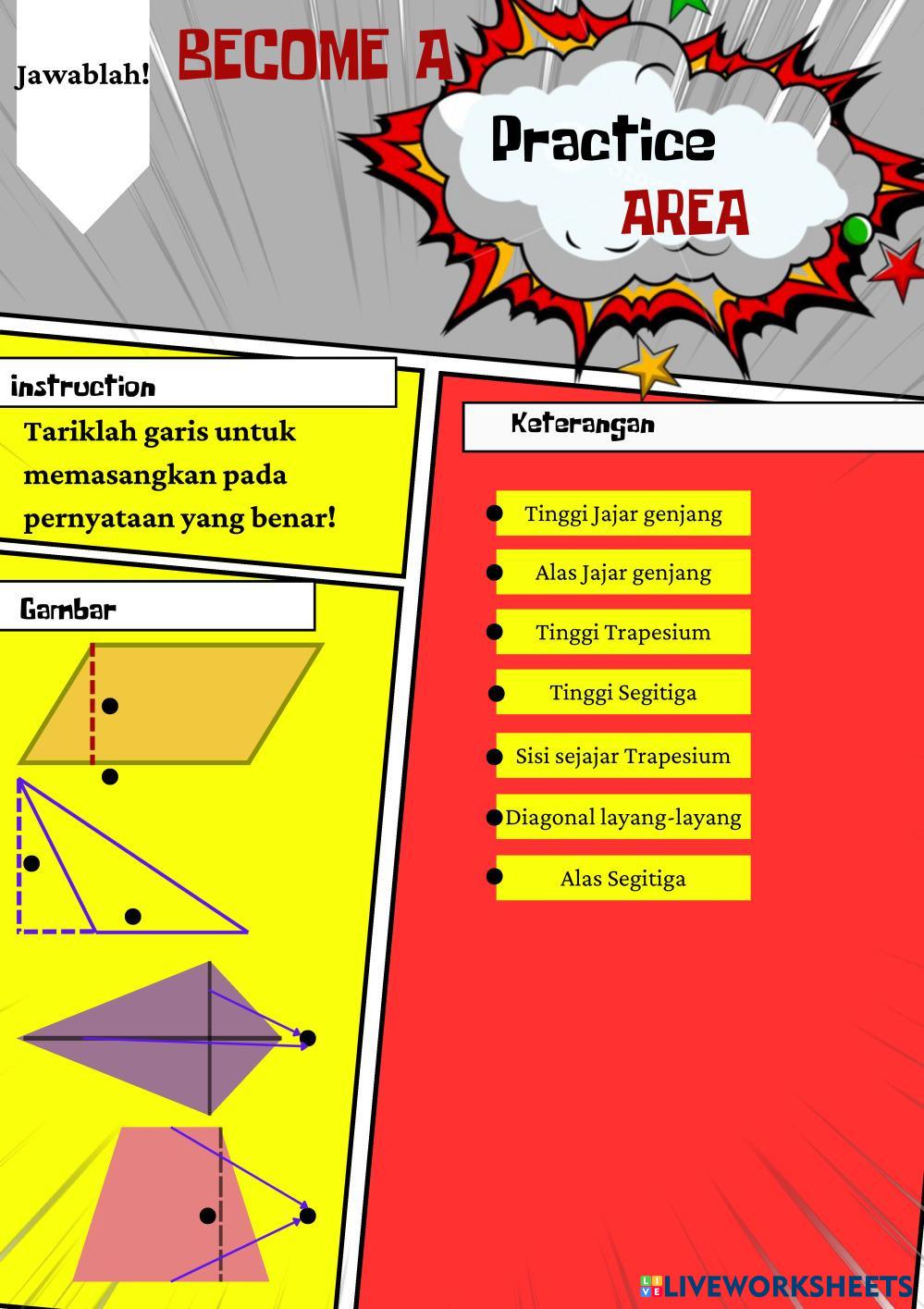 Jawablah!

BECOME A

Practice

AREA

instruction

Tariklah garis untuk memasangkan pada pernyataan yang benar!

Gambar

Keterangan

Tinggi Jajar genjang

Alas Jajar genjang

Tinggi Trapesium

Tinggi Segitiga

Sisi sejajar Trapesium

Diagonal layang-layang

Alas Segitiga

LIVEWORKSHEETS